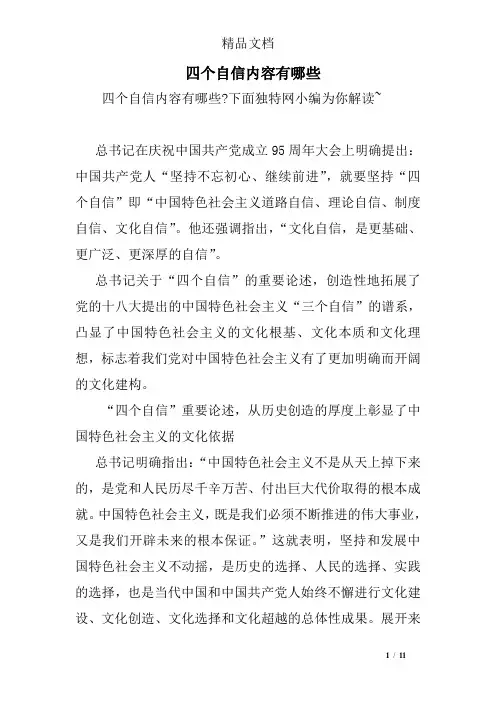 精品文档

四个自信内容有哪些

四个自信内容有哪些?下面独特网小编为你解读~

总书记在庆祝中国共产党成立95周年大会上明确提出：中国共产党人“坚持不忘初心、继续前进”，就要坚持“四个自信”即“中国特色社会主义道路自信、理论自信、制度自信、文化自信”。他还强调指出，“文化自信，是更基础、更广泛、更深厚的自信”。

总书记关于“四个自信”的重要论述，创造性地拓展了党的十八大提出的中国特色社会主义“三个自信”的谱系，凸显了中国特色社会主义的文化根基、文化本质和文化理想，标志着我们党对中国特色社会主义有了更加明确而开阔的文化建构。

“四个自信”重要论述，从历史创造的厚度上彰显了中国特色社会主义的文化依据

总书记明确指出：“中国特色社会主义不是从天上掉下来的，是党和人民历尽千辛万苦、付出巨大代价取得的根本成就。中国特色社会主义，既是我们必须不断推进的伟大事业，又是我们开辟未来的根本保证。”这就表明，坚持和发展中国特色社会主义不动摇，是历史的选择、人民的选择、实践的选择，也是当代中国和中国共产党人始终不懈进行文化建设、文化创造、文化选择和文化超越的总体性成果。展开来

1 / 11